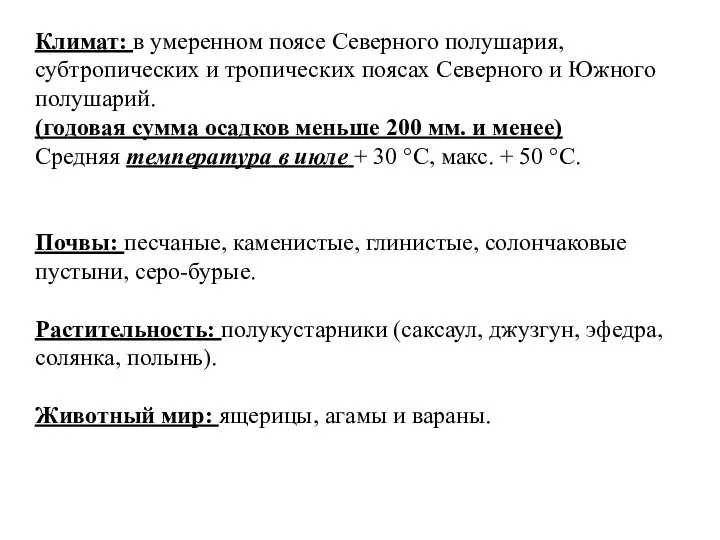 Климат: в умеренном поясе Северного полушария, субтропических и тропических поясах Северного и Южного полушарий.
(годовая сумма осадков меньше 200 мм. и менее)
Средняя температура в июле + 30 °С, макс. + 50 °С.

Почвы: песчаные, каменистые, глинистые, солончаковые пустыни, серо-бурые.

Растительность: полукустарники (саксаул, джузгун, эфедра, солянка, полынь).

Животный мир: ящерицы, агамы и вараны.